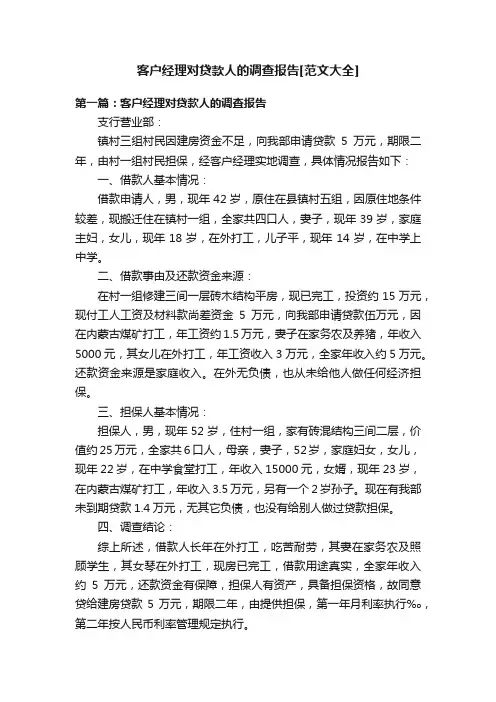 客户经理对贷款人的调查报告[范文大全]

第一篇：客户经理对贷款人的调查报告

支行营业部：

镇村三组村民因建房资金不足，向我部申请贷款 5 万元，期限二年，由村一组村民担保，经客户经理实地调查，具体情况报告如下：

一、借款人基本情况：

借款申请人，男，现年 42 岁，原住在县镇村五组，因原住地条件较差，现搬迁住在镇村一组，全家共四口人，妻子，现年 39 岁，家庭主妇，女儿，现年 18 岁，在外打工，儿子平，现年 14 岁，在中学上中学。

二、借款事由及还款资金来源：

在村一组修建三间一层砖木结构平房，现已完工，投资约 15 万元，现付工人工资及材料款尚差资金 5 万元，向我部申请贷款伍万元，因在内蒙古煤矿打工，年工资约 1.5 万元，妻子在家务农及养猪，年收入 5000 元，其女儿在外打工，年工资收入 3 万元，全家年收入约 5 万元。还款资金来源是家庭收入。在外无负债，也从未给他人做任何经济担保。

三、担保人基本情况：

担保人，男，现年 52 岁，住村一组，家有砖混结构三间二层，价值约 25 万元，全家共 6 口人，母亲，妻子，52 岁，家庭妇女，女儿，现年 22 岁，在中学食堂打工，年收入 15000 元，女婿，现年 23 岁，在内蒙古煤矿打工，年收入 3.5 万元，另有一个 2 岁孙子。现在有我部未到期贷款 1.4 万元，无其它负债，也没有给别人做过贷款担保。

四、调查结论：

综上所述，借款人长年在外打工，吃苦耐劳，其妻在家务农及照顾学生，其女琴在外打工，现房已完工，借款用途真实，全家年收入约 5 万元，还款资金有保障，担保人有资产，具备担保资格，故同意贷给建房贷款 5 万元，期限二年，由提供担保，第一年月利率执行‰，第二年按人民币利率管理规定执行。